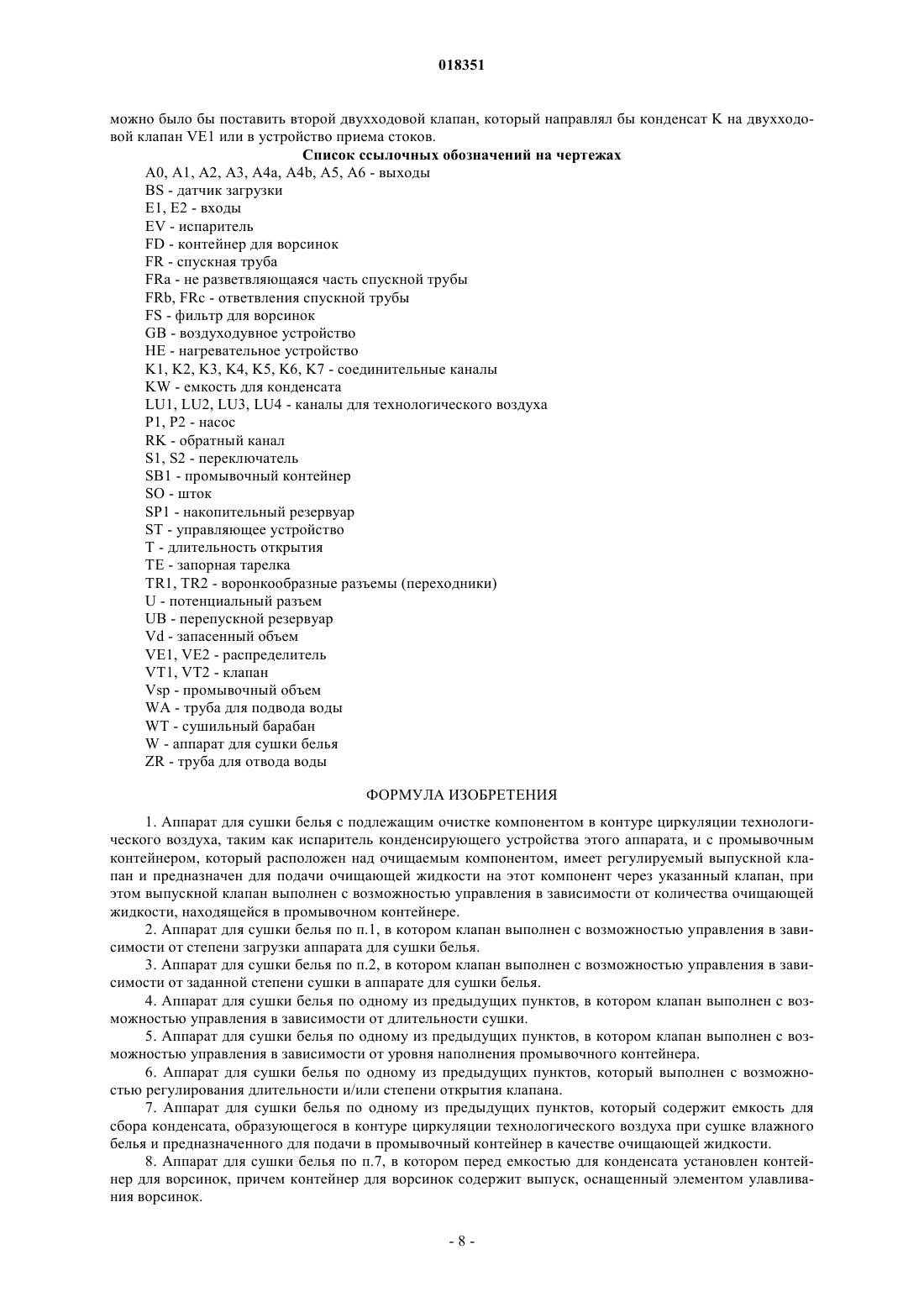 018351

можно было бы поставить второй двухходовой клапан, который направлял бы конденсат K на двухходовой клапан VE1 или в устройство приема стоков.

Список ссылочных обозначений на чертежах

A0, A1, A2, A3, A4a, A4b, A5, A6 - выходы
BS - датчик загрузки
E1, E2 - входы
EV - испаритель
FD - контейнер для ворсинок
FR - спускная труба
FRa - не разветвляющаяся часть спускной трубы
FRb, FRc - ответвления спускной трубы
FS - фильтр для ворсинок
GB - воздуходувное устройство
HE - нагревательное устройство
K1, K2, K3, K4, K5, K6, K7 - соединительные каналы
KW - емкость для конденсата
LU1, LU2, LU3, LU4 - каналы для технологического воздуха
P1, P2 - насос
RK - обратный канал
S1, S2 - переключатель
SB1 - промывочный контейнер
SO - шток
SP1 - накопительный резервуар
ST - управляющее устройство
T - длительность открытия
TE - запорная тарелка
TR1, TR2 - воронкообразные разъемы (переходники)
U - потенциальный разъем
UB - перепускной резервуар
Vd - запасенный объем
VE1, VE2 - распределитель
VT1, VT2 - клапан
Vsp - промывочный объем
WA - труба для подвода воды
WT - сушильный барабан
W - аппарат для сушки белья
ZR - труба для отвода воды

ФОРМУЛА ИЗОБРЕТЕНИЯ

1. Аппарат для сушки белья с подлежащим очистке компонентом в контуре циркуляции технологического воздуха, таким как испаритель конденсирующего устройства этого аппарата, и с промывочным контейнером, который расположен над очищаемым компонентом, имеет регулируемый выпускной клапан и предназначен для подачи очищающей жидкости на этот компонент через указанный клапан, при этом выпускной клапан выполнен с возможностью управления в зависимости от количества очищающей жидкости, находящейся в промывочном контейнере.

2. Аппарат для сушки белья по п.1, в котором клапан выполнен с возможностью управления в зависимости от степени загрузки аппарата для сушки белья.

3. Аппарат для сушки белья по п.2, в котором клапан выполнен с возможностью управления в зависимости от заданной степени сушки в аппарате для сушки белья.

4. Аппарат для сушки белья по одному из предыдущих пунктов, в котором клапан выполнен с возможностью управления в зависимости от длительности сушки.

5. Аппарат для сушки белья по одному из предыдущих пунктов, в котором клапан выполнен с возможностью управления в зависимости от уровня наполнения промывочного контейнера.

6. Аппарат для сушки белья по одному из предыдущих пунктов, который выполнен с возможностью регулирования длительности и/или степени открытия клапана.

7. Аппарат для сушки белья по одному из предыдущих пунктов, который содержит емкость для сбора конденсата, образующегося в контуре циркуляции технологического воздуха при сушке влажного белья и предназначенного для подачи в промывочный контейнер в качестве очищающей жидкости.

8. Аппарат для сушки белья по п.7, в котором перед емкостью для конденсата установлен контейнер для ворсинок, причем контейнер для ворсинок содержит выпуск, оснащенный элементом улавливания ворсинок.

- 8 -